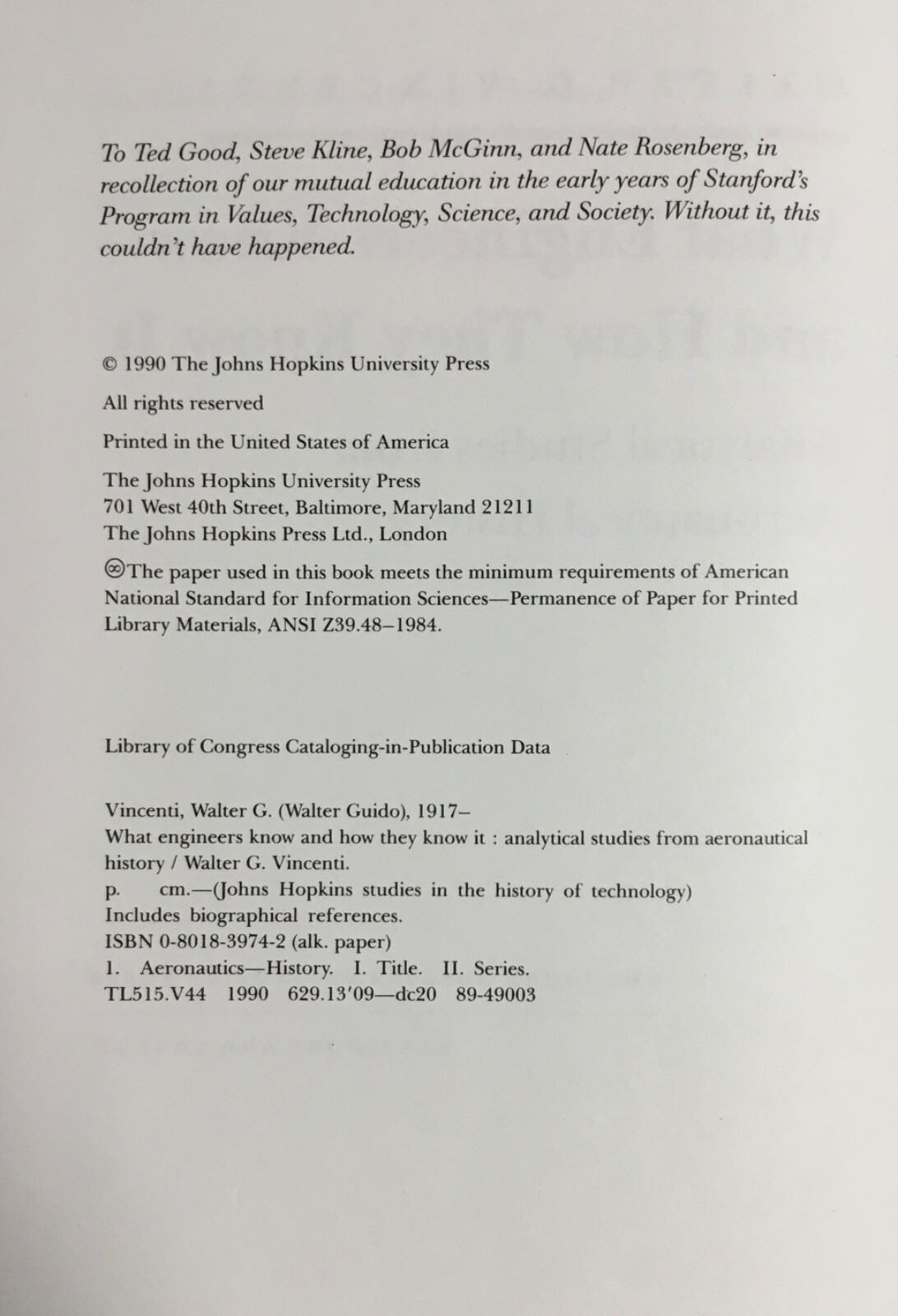 To Ted Good, Steve Kline, Bob McGinn, and Nate Rosenberg, in recollection of our mutual education in the early years of Stanford's Program in Values, Technology, Science, and Society. Without it, this couldn't have happened.

© 1990 The Johns Hopkins University Press

All rights reserved

Printed in the United States of America

The Johns Hopkins University Press
701 West 40th Street, Baltimore, Maryland 21211
The Johns Hopkins Press Ltd., London

♾The paper used in this book meets the minimum requirements of American National Standard for Information Sciences—Permanence of Paper for Printed Library Materials, ANSI Z39.48–1984.

Library of Congress Cataloging-in-Publication Data

Vincenti, Walter G. (Walter Guido), 1917–
What engineers know and how they know it : analytical studies from aeronautical history / Walter G. Vincenti.
p. cm.—(Johns Hopkins studies in the history of technology)
Includes biographical references.
ISBN 0-8018-3974-2 (alk. paper)
1. Aeronautics—History. I. Title. II. Series.
TL515.V44 1990 629.13'09—dc20 89-49003